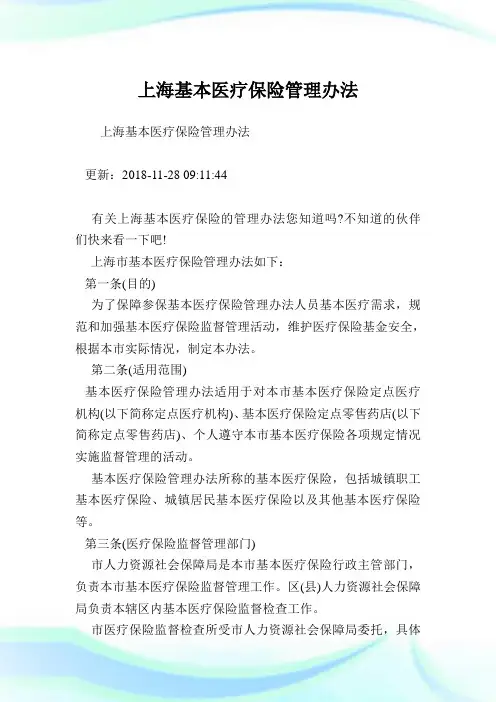 上海基本医疗保险管理办法

上海基本医疗保险管理办法

更新：2018-11-28 09:11:44

有关上海基本医疗保险的管理办法您知道吗?不知道的伙伴们快来看一下吧!

上海市基本医疗保险管理办法如下：

第一条(目的)

为了保障参保基本医疗保险管理办法人员基本医疗需求，规范和加强基本医疗保险监督管理活动，维护医疗保险基金安全，根据本市实际情况，制定本办法。

第二条(适用范围)

基本医疗保险管理办法适用于对本市基本医疗保险定点医疗机构(以下简称定点医疗机构)、基本医疗保险定点零售药店(以下简称定点零售药店)、个人遵守本市基本医疗保险各项规定情况实施监督管理的活动。

基本医疗保险管理办法所称的基本医疗保险，包括城镇职工基本医疗保险、城镇居民基本医疗保险以及其他基本医疗保险等。

第三条(医疗保险监督管理部门)

市人力资源社会保障局是本市基本医疗保险行政主管部门，负责本市基本医疗保险监督管理工作。区(县)人力资源社会保障局负责本辖区内基本医疗保险监督检查工作。

市医疗保险监督检查所受市人力资源社会保障局委托，具体